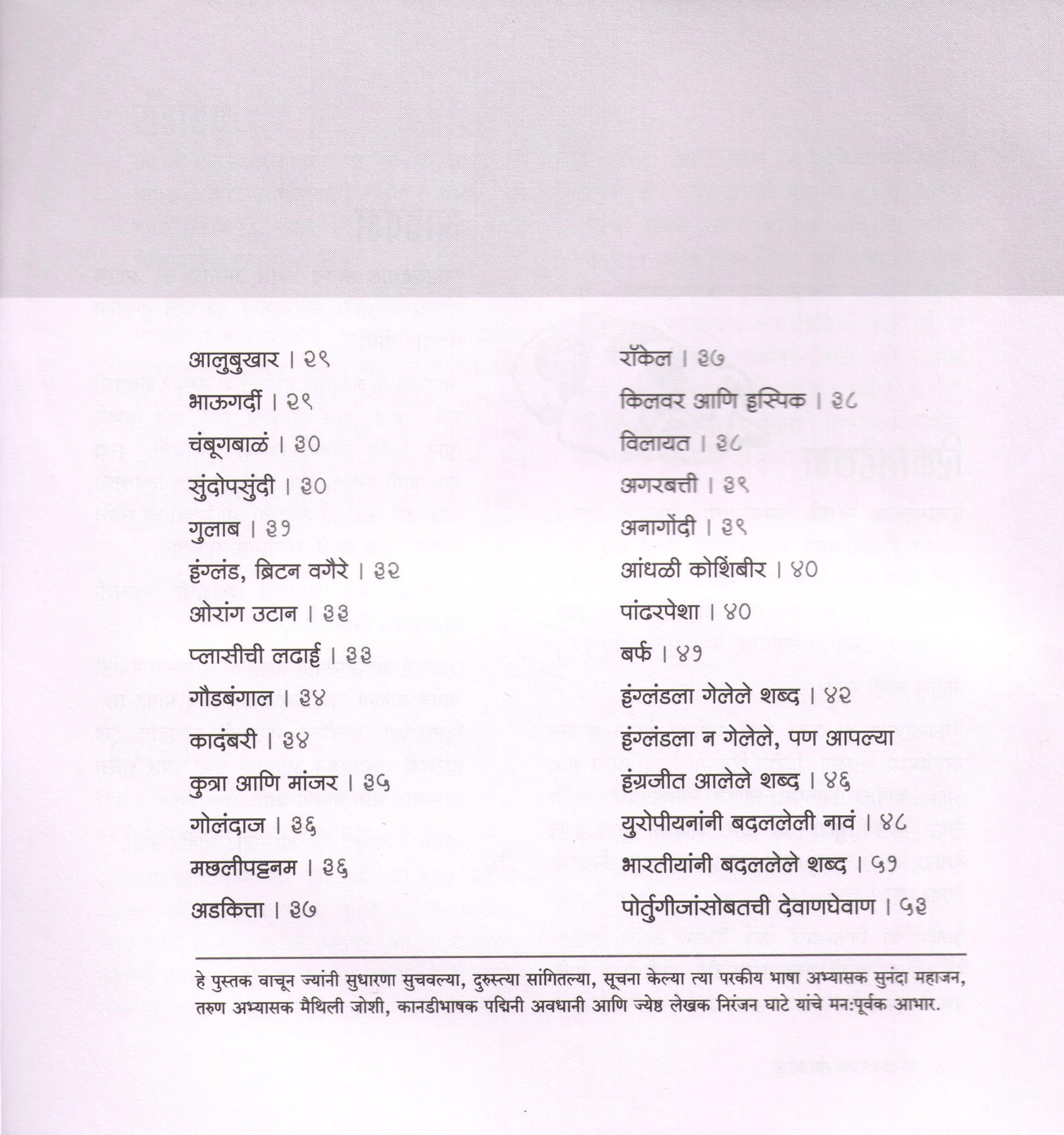 आलुबुखार । २९

भाऊगर्दी । २९

चंबूगबाळं । ३०

सुंदोपसुंदी । ३०

गुलाब । ३१

इंग्लंड, ब्रिटन वगैरे । ३२

ओरांग उटान । ३३

प्लासीची लढाई । ३३

गौडबंगाल । ३४

कादंबरी । ३४

कुत्रा आणि मांजर । ३५

गोलंदाज । ३६

मछलीपट्टनम । ३६

अडकित्ता । ३७

रॉकेल । ३७

किलवर आणि इस्पिक । ३८

विलायत । ३८

अगरबत्ती । ३९

अनागोंदी । ३९

आंधळी कोशिंबीर । ४०

पांढरपेशा । ४०

बर्फ । ४१

इंग्लंडला गेलेले शब्द । ४२

इंग्लंडला न गेलेले, पण आपल्या इंग्रजीत आलेले शब्द । ४६

युरोपीयनांनी बदललेली नावं । ४८

भारतीयांनी बदललेले शब्द । ५१

पोर्तुगीजांसोबतची देवाणघेवाण । ५३

हे पुस्तक वाचून ज्यांनी सुधारणा सुचवल्या, दुरुस्त्या सांगितल्या, सूचना केल्या त्या परकीय भाषा अभ्यासक सुनंदा महाजन, तरुण अभ्यासक मैथिली जोशी, कानडीभाषक पद्मिनी अवधानी आणि ज्येष्ठ लेखक निरंजन घाटे यांचे मन:पूर्वक आभार.